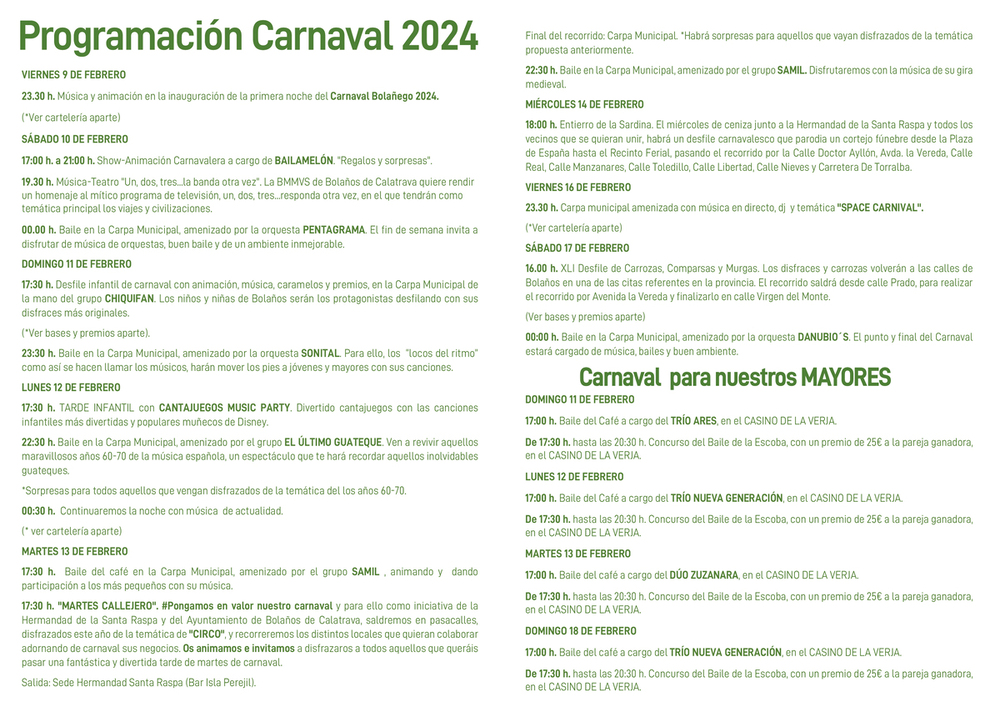 Programación Carnaval 2024

VIERNES 9 DE FEBRERO

23.30 h. Música y animación en la inauguración de la primera noche del Carnaval Bolañego 2024.

(*Ver cartelería aparte)

SÁBADO 10 DE FEBRERO

17:00 h. a 21:00 h. Show-Animación Carnavalera a cargo de BAILAMELÓN. "Regalos y sorpresas".

19.30 h. Música-Teatro "Un, dos, tres...la banda otra vez". La BMMVS de Bolaños de Calatrava quiere rendir un homenaje al mítico programa de televisión, un, dos, tres...responda otra vez, en el que tendrán como temática principal los viajes y civilizaciones.

00.00 h. Baile en la Carpa Municipal, amenizado por la orquesta PENTAGRAMA. El fin de semana invita a disfrutar de música de orquestas, buen baile y de un ambiente inmejorable.

DOMINGO 11 DE FEBRERO

17:30 h. Desfile infantil de carnaval con animación, música, caramelos y premios, en la Carpa Municipal de la mano del grupo CHIQUIFAN. Los niños y niñas de Bolaños serán los protagonistas desfilando con sus disfraces más originales.

(*Ver bases y premios aparte).

23:30 h. Baile en la Carpa Municipal, amenizado por la orquesta SONITAL. Para ello, los "locos del ritmo" como así se hacen llamar los músicos, harán mover los pies a jóvenes y mayores con sus canciones.

LUNES 12 DE FEBRERO

17:30 h. TARDE INFANTIL con CANTAJUEGOS MUSIC PARTY. Divertido cantajuegos con las canciones infantiles más divertidas y populares muñecos de Disney.

22:30 h. Baile en la Carpa Municipal, amenizado por el grupo EL ÚLTIMO GUATEQUE. Ven a revivir aquellos maravillosos años 60-70 de la música española, un espectáculo que te hará recordar aquellos inolvidables guateques.

*Sorpresas para todos aquellos que vengan disfrazados de la temática del los años 60-70.

00:30 h. Continuaremos la noche con música de actualidad.

(* ver cartelería aparte)

MARTES 13 DE FEBRERO

17:30 h. Baile del café en la Carpa Municipal, amenizado por el grupo SAMIL , animando y dando participación a los más pequeños con su música.

17:30 h. "MARTES CALLEJERO". #Pongamos en valor nuestro carnaval y para ello como iniciativa de la Hermandad de la Santa Raspa y del Ayuntamiento de Bolaños de Calatrava, saldremos en pasacalles, disfrazados este año de la temática de "CIRCO", y recorreremos los distintos locales que quieran colaborar adornando de carnaval sus negocios. Os animamos e invitamos a disfrazaros a todos aquellos que queráis pasar una fantástica y divertida tarde de martes de carnaval.

Salida: Sede Hermandad Santa Raspa (Bar Isla Perejil).

Final del recorrido: Carpa Municipal. *Habrá sorpresas para aquellos que vayan disfrazados de la temática propuesta anteriormente.

22:30 h. Baile en la Carpa Municipal, amenizado por el grupo SAMIL. Disfrutaremos con la música de su gira medieval.

MIÉRCOLES 14 DE FEBRERO

18:00 h. Entierro de la Sardina. El miércoles de ceniza junto a la Hermandad de la Santa Raspa y todos los vecinos que se quieran unir, habrá un desfile carnavalesco que parodia un cortejo fúnebre desde la Plaza de España hasta el Recinto Ferial, pasando el recorrido por la Calle Doctor Ayllón, Avda. la Vereda, Calle Real, Calle Manzanares, Calle Toledillo, Calle Libertad, Calle Nieves y Carretera De Torralba.

VIERNES 16 DE FEBRERO

23.30 h. Carpa municipal amenizada con música en directo, dj y temática "SPACE CARNIVAL".

(*Ver cartelería aparte)

SÁBADO 17 DE FEBRERO

16.00 h. XLI Desfile de Carrozas, Comparsas y Murgas. Los disfraces y carrozas volverán a las calles de Bolaños en una de las citas referentes en la provincia. El recorrido saldrá desde calle Prado, para realizar el recorrido por Avenida la Vereda y finalizarlo en calle Virgen del Monte.

(Ver bases y premios aparte)

00:00 h. Baile en la Carpa Municipal, amenizado por la orquesta DANUBIO´S. El punto y final del Carnaval estará cargado de música, bailes y buen ambiente.

Carnaval para nuestros MAYORES

DOMINGO 11 DE FEBRERO

17:00 h. Baile del Café a cargo del TRÍO ARES, en el CASINO DE LA VERJA.

De 17:30 h. hasta las 20:30 h. Concurso del Baile de la Escoba, con un premio de 25€ a la pareja ganadora, en el CASINO DE LA VERJA.

LUNES 12 DE FEBRERO

17:00 h. Baile del Café a cargo del TRÍO NUEVA GENERACIÓN, en el CASINO DE LA VERJA.

De 17:30 h. hasta las 20:30 h. Concurso del Baile de la Escoba, con un premio de 25€ a la pareja ganadora, en el CASINO DE LA VERJA.

MARTES 13 DE FEBRERO

17:00 h. Baile del café a cargo del DÚO ZUZANARA, en el CASINO DE LA VERJA.

De 17:30 h. hasta las 20:30 h. Concurso del Baile de la Escoba, con un premio de 25€ a la pareja ganadora, en el CASINO DE LA VERJA.

DOMINGO 18 DE FEBRERO

17:00 h. Baile del café a cargo del TRÍO NUEVA GENERACIÓN, en el CASINO DE LA VERJA.

De 17:30 h. hasta las 20:30 h. Concurso del Baile de la Escoba, con un premio de 25€ a la pareja ganadora, en el CASINO DE LA VERJA.